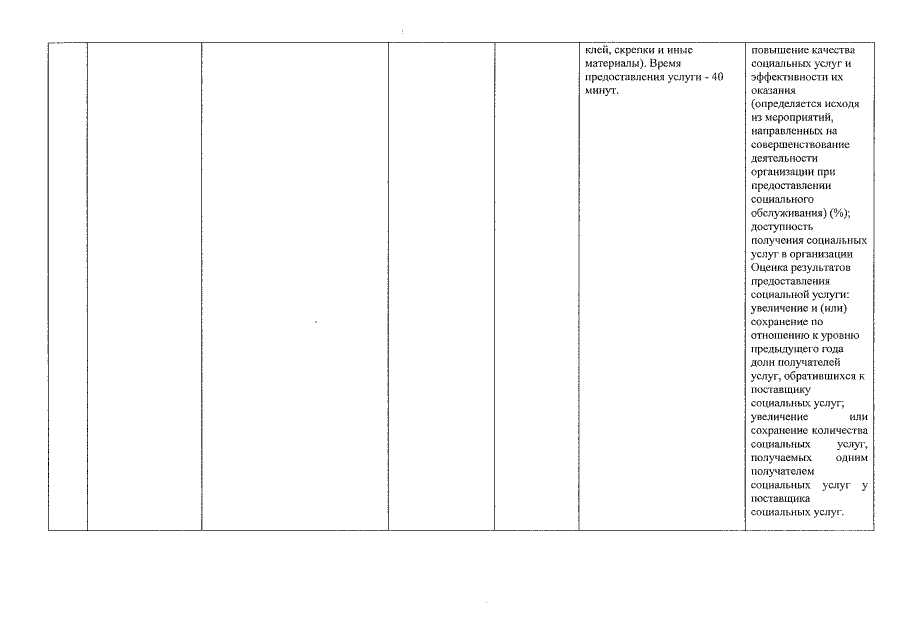 |  |  |  |  |  | клей, скрепки и иные материалы). Время предоставления услуги - 40 минут. | повышение качества социальных услуг и эффективности их оказания (определяется исходя из мероприятий, направленных на совершенствование деятельности организации при предоставлении социального обслуживания) (%); доступность получения социальных услуг в организации Оценка результатов предоставления социальной услуги: увеличение и (или) сохранение по отношению к уровню предыдущего года доли получателей услуг, обратившихся к поставщику социальных услуг; увеличение или сохранение количества социальных услуг, получаемых одним получателем социальных услуг у поставщика социальных услуг. |
|---|---|---|---|---|---|---|